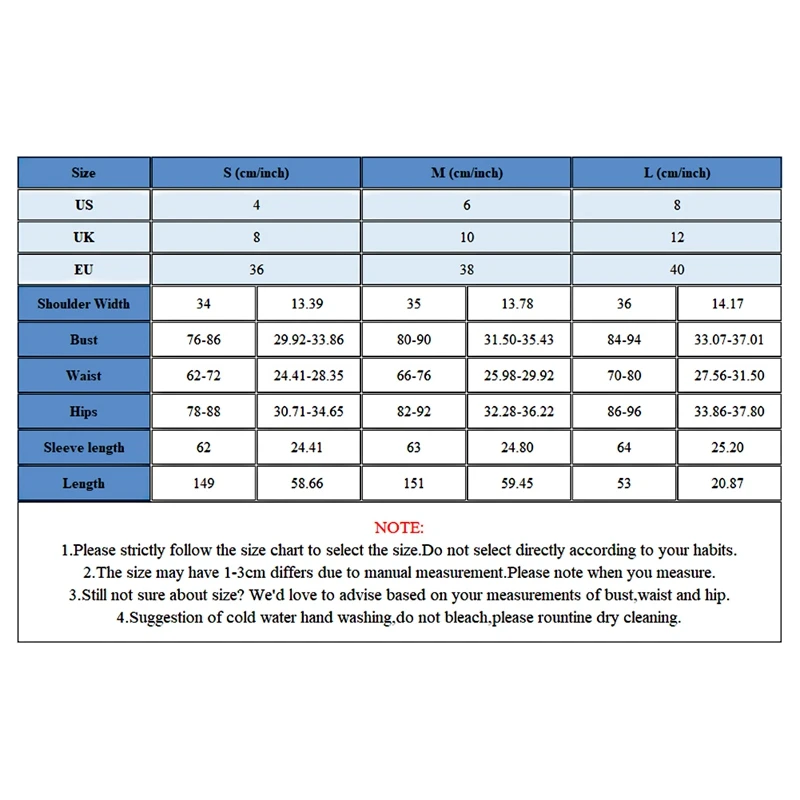 | Size | S (cm/inch) | | M (cm/inch) | | L (cm/inch) | |
|---|---|---|---|---|---|---|
| US | 4 | | 6 | | 8 | |
| UK | 8 | | 10 | | 12 | |
| EU | 36 | | 38 | | 40 | |
| Shoulder Width | 34 | 13.39 | 35 | 13.78 | 36 | 14.17 |
| Bust | 76-86 | 29.92-33.86 | 80-90 | 31.50-35.43 | 84-94 | 33.07-37.01 |
| Waist | 62-72 | 24.41-28.35 | 66-76 | 25.98-29.92 | 70-80 | 27.56-31.50 |
| Hips | 78-88 | 30.71-34.65 | 82-92 | 32.28-36.22 | 86-96 | 33.86-37.80 |
| Sleeve length | 62 | 24.41 | 63 | 24.80 | 64 | 25.20 |
| Length | 149 | 58.66 | 151 | 59.45 | 53 | 20.87 |

NOTE:
1.Please strictly follow the size chart to select the size.Do not select directly according to your habits.
2.The size may have 1-3cm differs due to manual measurement.Please note when you measure.
3.Still not sure about size? We'd love to advise based on your measurements of bust,waist and hip.
4.Suggestion of cold water hand washing,do not bleach,please rountine dry cleaning.